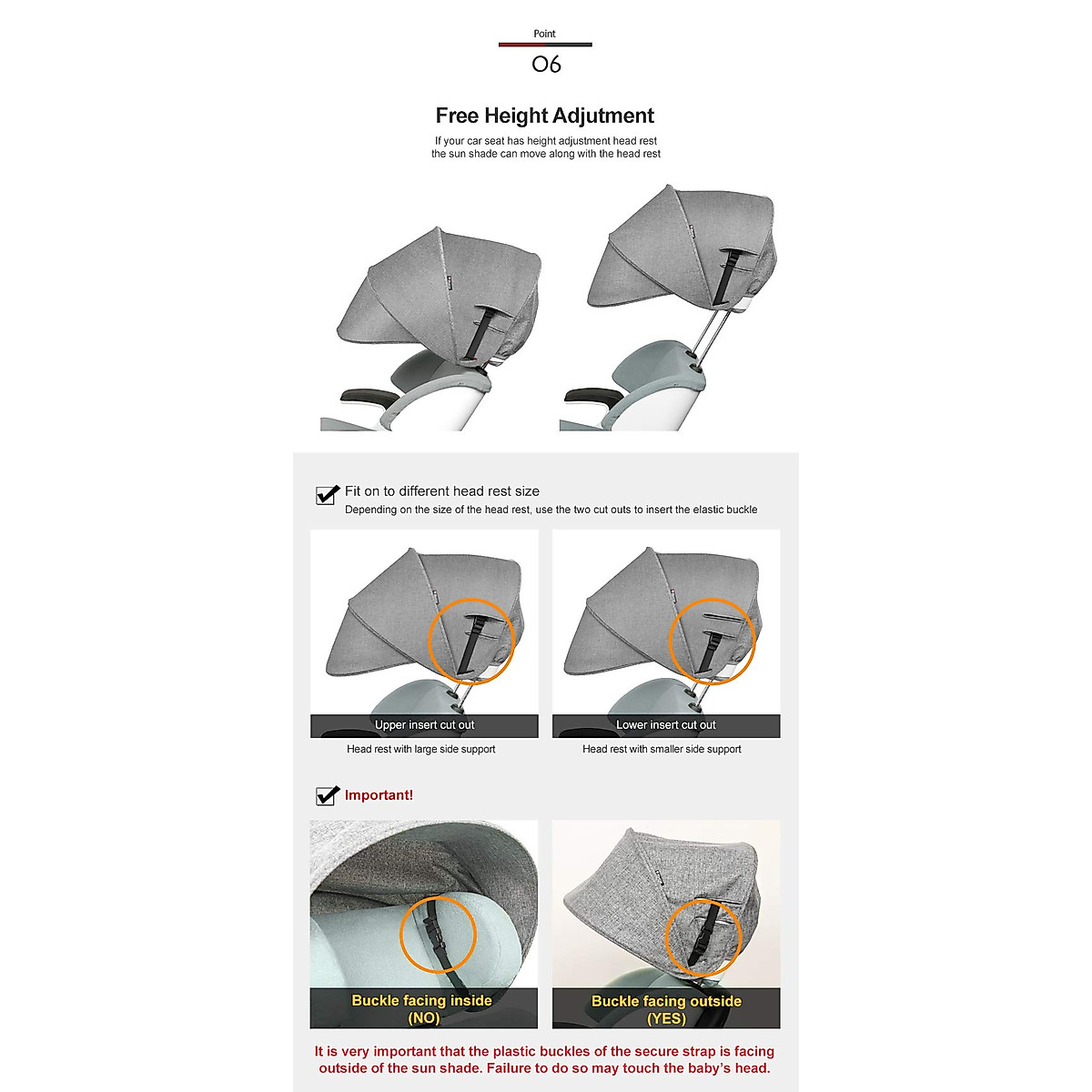 Point

06

Free Height Adjutment

If your car seat has height adjustment head rest the sun shade can move along with the head rest

Fit on to different head rest size

Depending on the size of the head rest, use the two cut outs to insert the elastic buckle

Upper insert cut out

Head rest with large side support

Lower insert cut out

Head rest with smaller side support

Important!

Buckle facing inside (NO)

Buckle facing outside (YES)

It is very important that the plastic buckles of the secure strap is facing outside of the sun shade. Failure to do so may touch the baby's head.